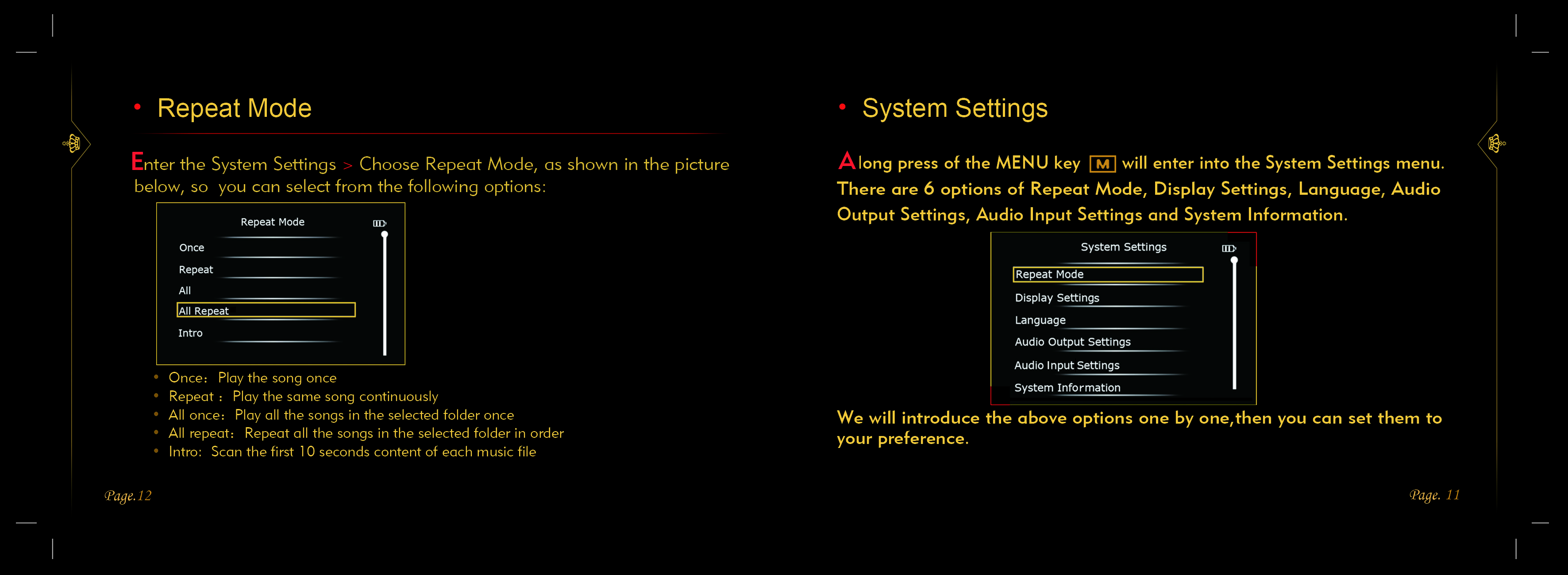 • Repeat Mode

Enter the System Settings > Choose Repeat Mode, as shown in the picture below, so you can select from the following options:

Repeat Mode

Once

Repeat

All

All Repeat

Intro

• Once: Play the song once
• Repeat : Play the same song continuously
• All once: Play all the songs in the selected folder once
• All repeat: Repeat all the songs in the selected folder in order
• Intro: Scan the first 10 seconds content of each music file

Page.12

• System Settings

Along press of the MENU key M will enter into the System Settings menu. There are 6 options of Repeat Mode, Display Settings, Language, Audio Output Settings, Audio Input Settings and System Information.

System Settings

Repeat Mode

Display Settings

Language

Audio Output Settings

Audio Input Settings

System Information

We will introduce the above options one by one,then you can set them to your preference.

Page. 11